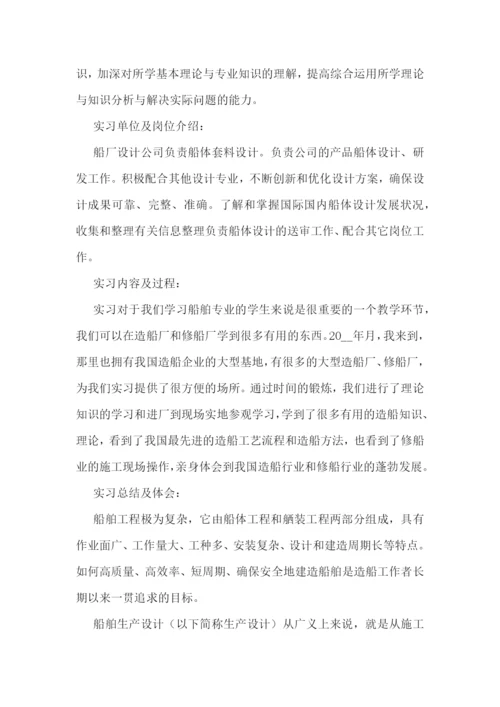 识，加深对所学基本理论与专业知识的理解，提高综合运用所学理论与知识分析与解决实际问题的能力。

实习单位及岗位介绍：

船厂设计公司负责船体套料设计。负责公司的产品船体设计、研发工作。积极配合其他设计专业，不断创新和优化设计方案，确保设计成果可靠、完整、准确。了解和掌握国际国内船体设计发展状况，收集和整理有关信息整理负责船体设计的送审工作、配合其它岗位工作。

实习内容及过程：

实习对于我们学习船舶专业的学生来说是很重要的一个教学环节，我们可以在造船厂和修船厂学到很多有用的东西。20__年月，我来到，那里也拥有我国造船企业的大型基地，有很多的大型造船厂、修船厂，为我们实习提供了很方便的场所。通过时间的锻炼，我们进行了理论知识的学习和进厂到现场实地参观学习，学到了很多有用的造船知识、理论，看到了我国最先进的造船工艺流程和造船方法，也看到了修船业的施工现场操作，亲身体会到我国造船行业和修船行业的蓬勃发展。

实习总结及体会：

船舶工程极为复杂，它由船体工程和舾装工程两部分组成，具有作业面广、工作量大、工种多、安装复杂、设计和建造周期长等特点。如何高质量、高效率、短周期、确保安全地建造船舶是造船工作者长期以来一贯追求的目标。

船舶生产设计（以下简称生产设计）从广义上来说，就是从施工